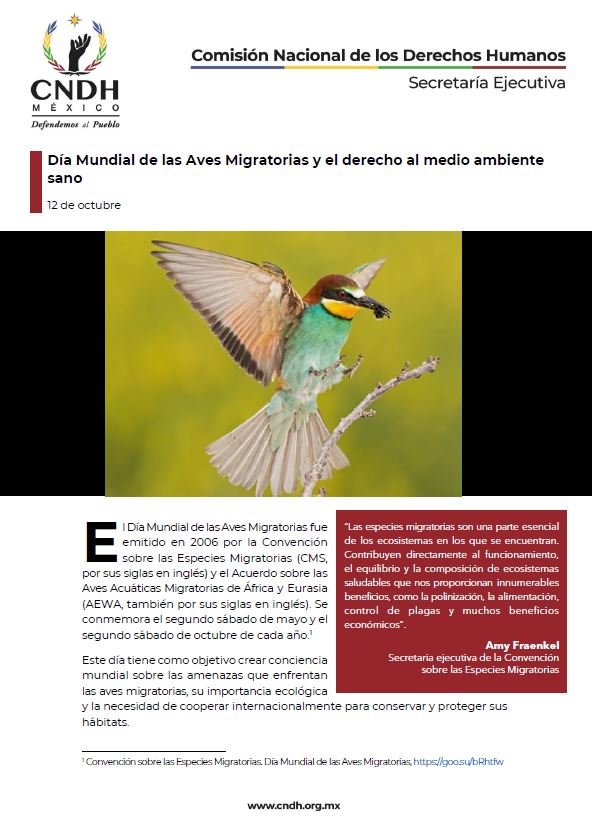 CNDH
MÉXICO
Defendemos al Pueblo

Comisión Nacional de los Derechos Humanos
Secretaría Ejecutiva

Día Mundial de las Aves Migratorias y el derecho al medio ambiente sano

12 de octubre

El Día Mundial de las Aves Migratorias fue emitido en 2006 por la Convención sobre las Especies Migratorias (CMS, por sus siglas en inglés) y el Acuerdo sobre las Aves Acuáticas Migratorias de África y Eurasia (AEWA, también por sus siglas en inglés). Se conmemora el segundo sábado de mayo y el segundo sábado de octubre de cada año.$^1$

Este día tiene como objetivo crear conciencia mundial sobre las amenazas que enfrentan las aves migratorias, su importancia ecológica y la necesidad de cooperar internacionalmente para conservar y proteger sus hábitats.

"Las especies migratorias son una parte esencial de los ecosistemas en los que se encuentran. Contribuyen directamente al funcionamiento, el equilibrio y la composición de ecosistemas saludables que nos proporcionan innumerables beneficios, como la polinización, la alimentación, control de plagas y muchos beneficios económicos".

Amy Fraenkel
Secretaria ejecutiva de la Convención sobre las Especies Migratorias

$^1$ Convención sobre las Especies Migratorias. Día Mundial de las Aves Migratorias, https://goo.su/bRhtfw

www.cndh.org.mx